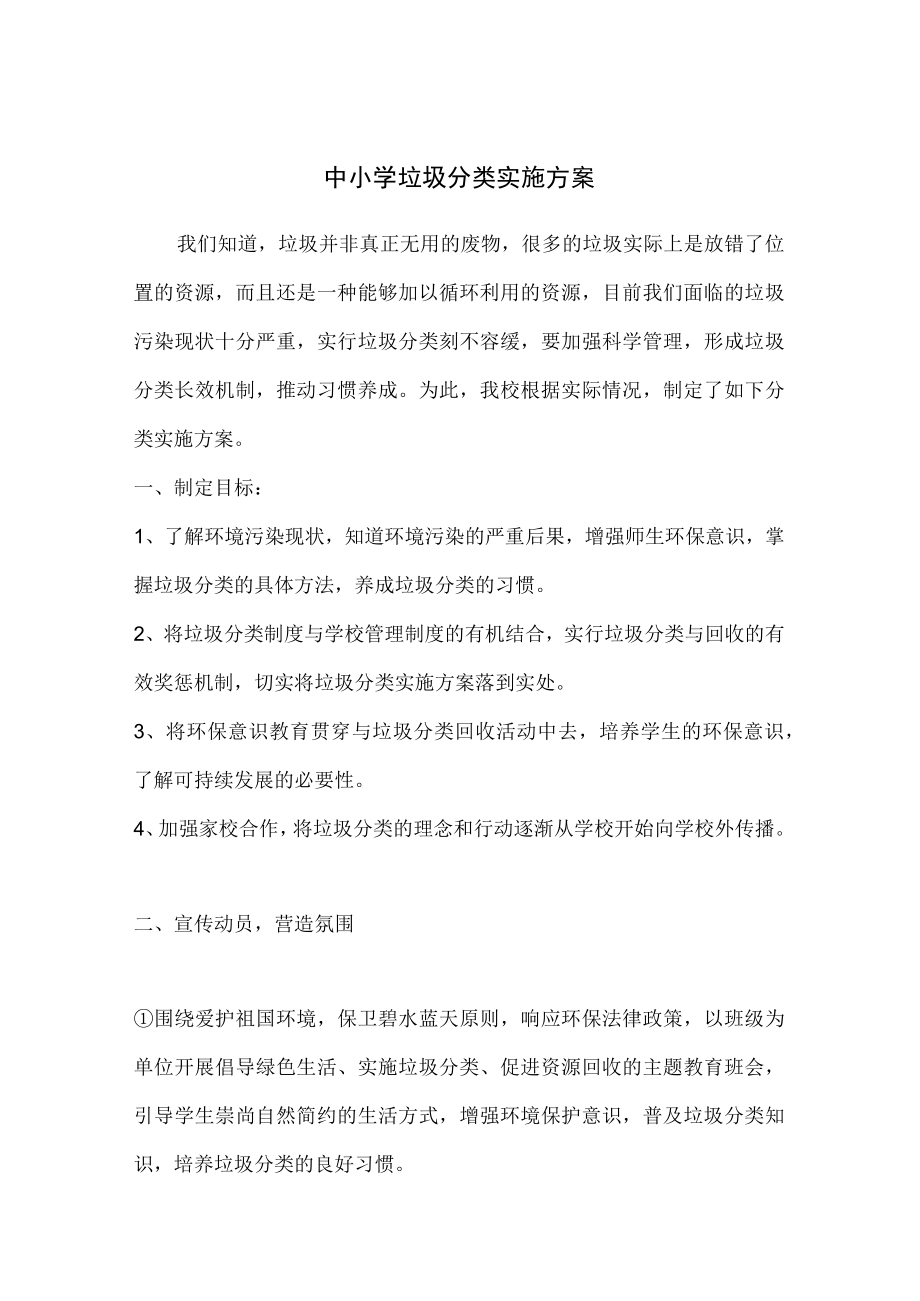 中小学垃圾分类实施方案

我们知道，垃圾并非真正无用的废物，很多的垃圾实际上是放错了位置的资源，而且还是一种能够加以循环利用的资源，目前我们面临的垃圾污染现状十分严重，实行垃圾分类刻不容缓，要加强科学管理，形成垃圾分类长效机制，推动习惯养成。为此，我校根据实际情况，制定了如下分类实施方案。

一、制定目标：

1、了解环境污染现状，知道环境污染的严重后果，增强师生环保意识，掌握垃圾分类的具体方法，养成垃圾分类的习惯。

2、将垃圾分类制度与学校管理制度的有机结合，实行垃圾分类与回收的有效奖惩机制，切实将垃圾分类实施方案落到实处。

3、将环保意识教育贯穿与垃圾分类回收活动中去，培养学生的环保意识，了解可持续发展的必要性。

4、加强家校合作，将垃圾分类的理念和行动逐渐从学校开始向学校外传播。

二、宣传动员，营造氛围

①围绕爱护祖国环境，保卫碧水蓝天原则，响应环保法律政策，以班级为单位开展倡导绿色生活、实施垃圾分类、促进资源回收的主题教育班会，引导学生崇尚自然简约的生活方式，增强环境保护意识，普及垃圾分类知识，培养垃圾分类的良好习惯。